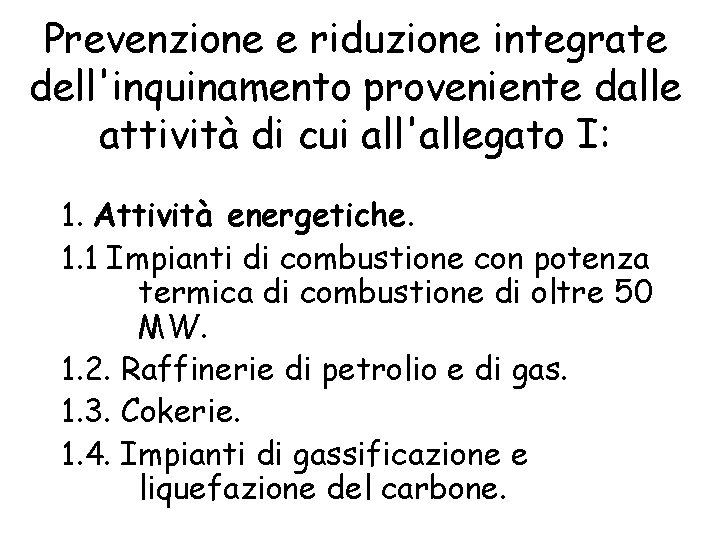 Prevenzione e riduzione integrate dell'inquinamento proveniente dalle attività di cui all'allegato I:

1. Attività energetiche.

1.1 Impianti di combustione con potenza termica di combustione di oltre 50 MW.

1.2. Raffinerie di petrolio e di gas.

1.3. Cokerie.

1.4. Impianti di gassificazione e liquefazione del carbone.